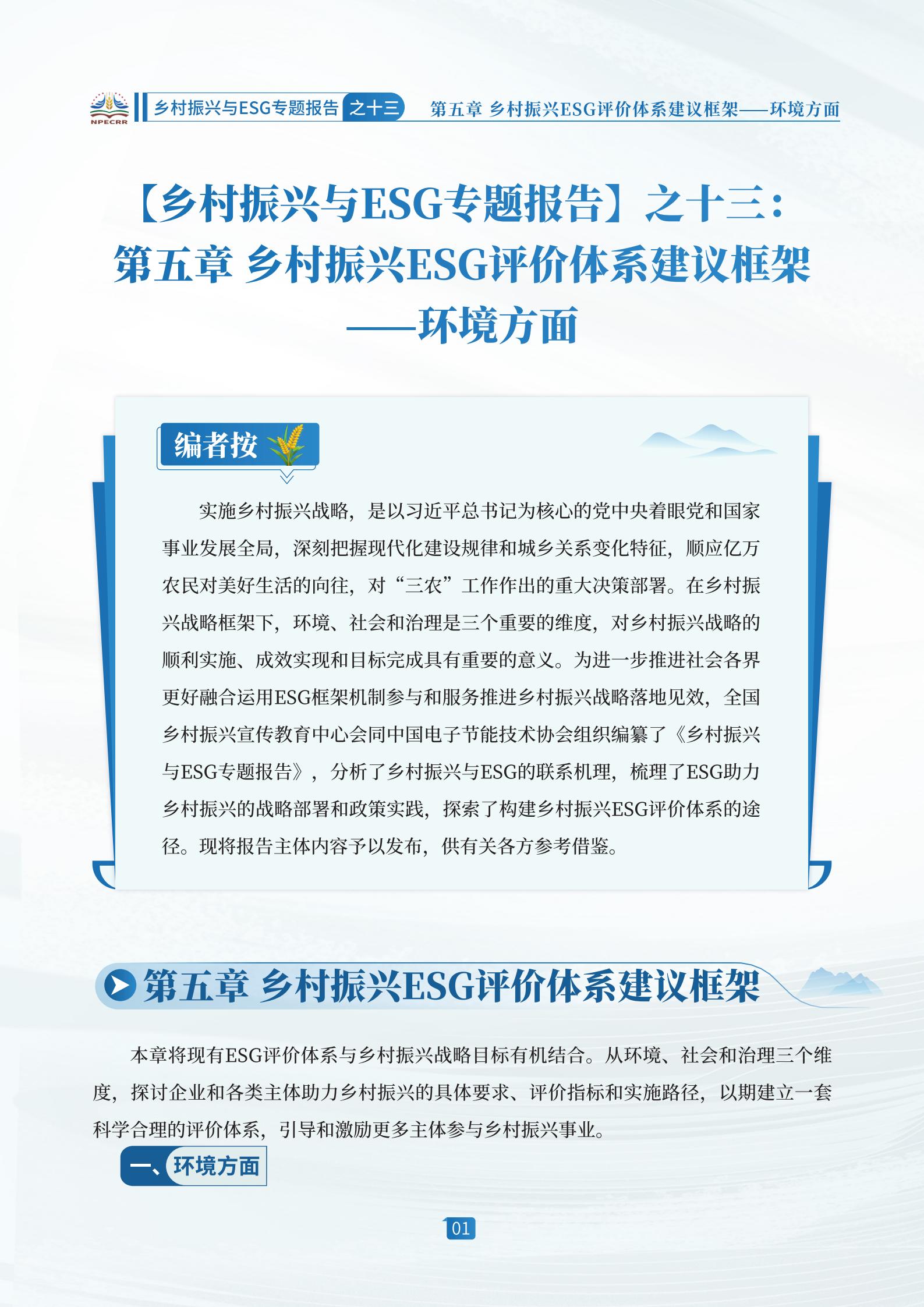 NPECRR

乡村振兴与ESG专题报告 之十三　第五章 乡村振兴ESG评价体系建议框架——环境方面

【乡村振兴与ESG专题报告】之十三：
第五章 乡村振兴ESG评价体系建议框架
——环境方面

编者按

实施乡村振兴战略，是以习近平总书记为核心的党中央着眼党和国家事业发展全局，深刻把握现代化建设规律和城乡关系变化特征，顺应亿万农民对美好生活的向往，对“三农”工作作出的重大决策部署。在乡村振兴战略框架下，环境、社会和治理是三个重要的维度，对乡村振兴战略的顺利实施、成效实现和目标完成具有重要的意义。为进一步推进社会各界更好融合运用ESG框架机制参与和服务推进乡村振兴战略落地见效，全国乡村振兴宣传教育中心会同中国电子节能技术协会组织编纂了《乡村振兴与ESG专题报告》，分析了乡村振兴与ESG的联系机理，梳理了ESG助力乡村振兴的战略部署和政策实践，探索了构建乡村振兴ESG评价体系的途径。现将报告主体内容予以发布，供有关各方参考借鉴。

第五章 乡村振兴ESG评价体系建议框架

本章将现有ESG评价体系与乡村振兴战略目标有机结合。从环境、社会和治理三个维度，探讨企业和各类主体助力乡村振兴的具体要求、评价指标和实施路径，以期建立一套科学合理的评价体系，引导和激励更多主体参与乡村振兴事业。

一、环境方面

01